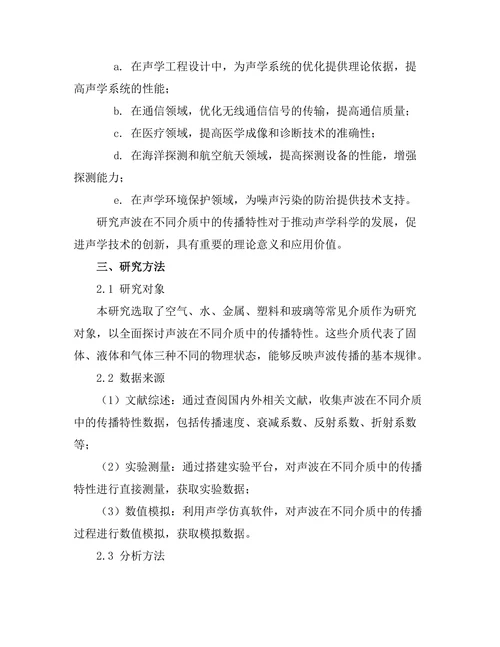 a. 在声学工程设计中，为声学系统的优化提供理论依据，提高声学系统的性能；

b. 在通信领域，优化无线通信信号的传输，提高通信质量；

c. 在医疗领域，提高医学成像和诊断技术的准确性；

d. 在海洋探测和航空航天领域，提高探测设备的性能，增强探测能力；

e. 在声学环境保护领域，为噪声污染的防治提供技术支持。

研究声波在不同介质中的传播特性对于推动声学科学的发展，促进声学技术的创新，具有重要的理论意义和应用价值。

三、研究方法

2.1 研究对象

本研究选取了空气、水、金属、塑料和玻璃等常见介质作为研究对象，以全面探讨声波在不同介质中的传播特性。这些介质代表了固体、液体和气体三种不同的物理状态，能够反映声波传播的基本规律。

2.2 数据来源

（1）文献综述：通过查阅国内外相关文献，收集声波在不同介质中的传播特性数据，包括传播速度、衰减系数、反射系数、折射系数等；

（2）实验测量：通过搭建实验平台，对声波在不同介质中的传播特性进行直接测量，获取实验数据；

（3）数值模拟：利用声学仿真软件，对声波在不同介质中的传播过程进行数值模拟，获取模拟数据。

2.3 分析方法